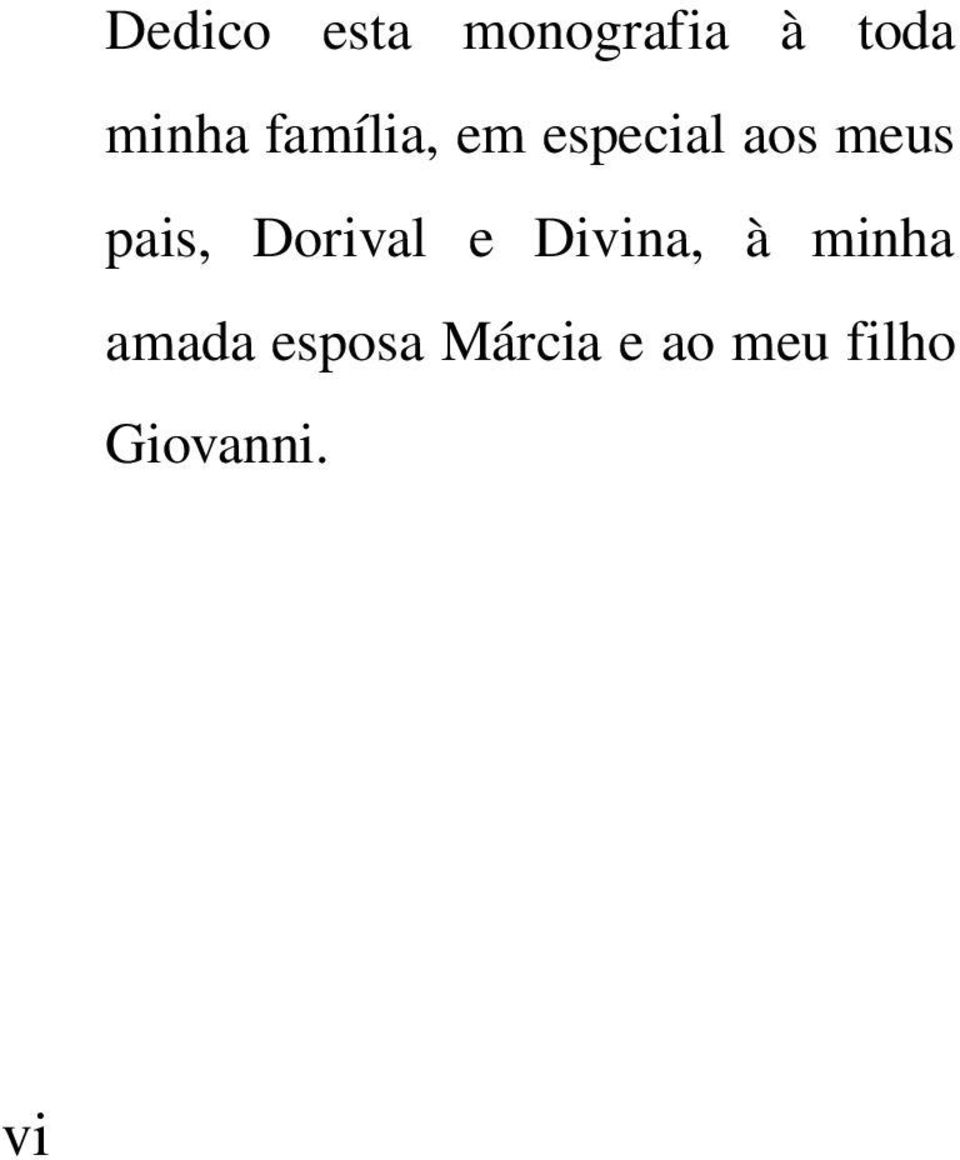 Dedico esta monografia à toda minha família, em especial aos meus pais, Dorival e Divina, à minha amada esposa Márcia e ao meu filho Giovanni.

vi